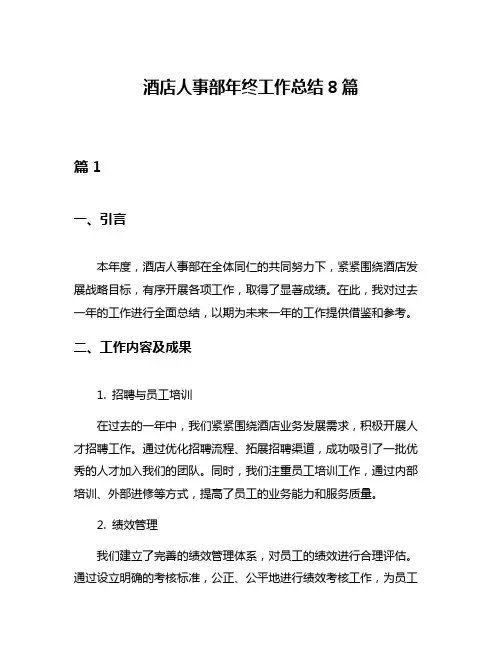 酒店人事部年终工作总结 8 篇

篇 1

一、引言

本年度，酒店人事部在全体同仁的共同努力下，紧紧围绕酒店发展战略目标，有序开展各项工作，取得了显著成绩。在此，我对过去一年的工作进行全面总结，以期为未来一年的工作提供借鉴和参考。

二、工作内容及成果

1. 招聘与员工培训

在过去的一年中，我们紧紧围绕酒店业务发展需求，积极开展人才招聘工作。通过优化招聘流程、拓展招聘渠道，成功吸引了一批优秀的人才加入我们的团队。同时，我们注重员工培训工作，通过内部培训、外部进修等方式，提高了员工的业务能力和服务质量。

2. 绩效管理

我们建立了完善的绩效管理体系，对员工的绩效进行合理评估。通过设立明确的考核标准，公正、公平地进行绩效考核工作，为员工